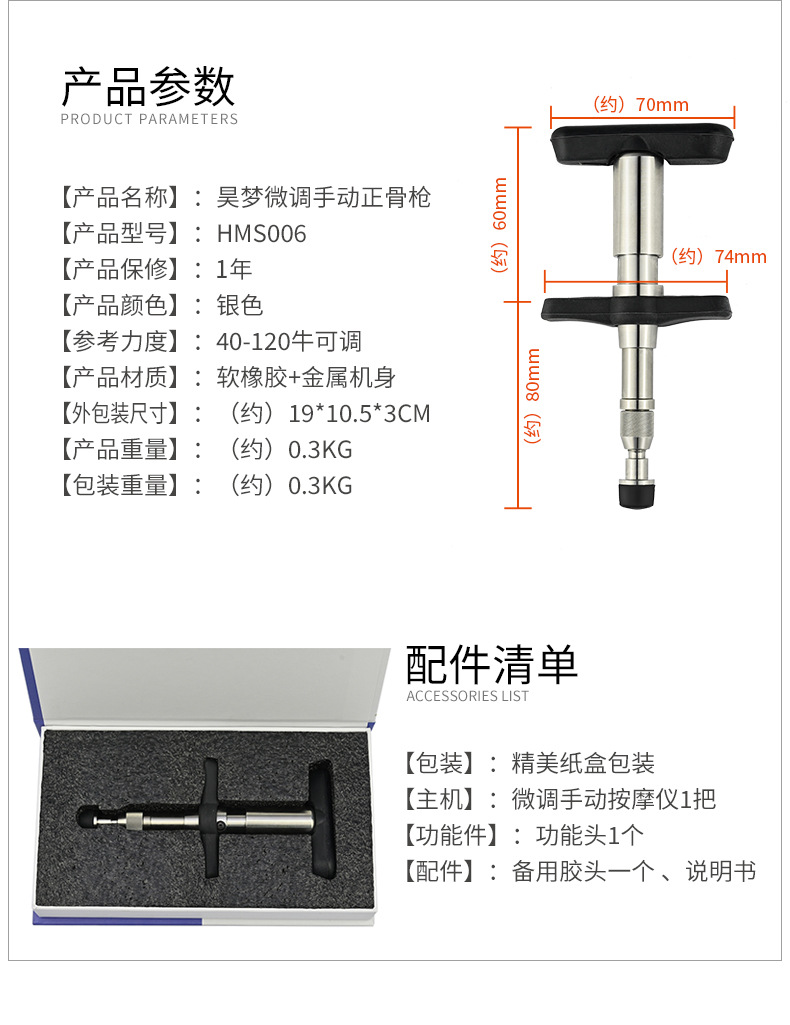 产品参数
PRODUCT PARAMETERS

【产品名称】：昊梦微调手动正骨枪
【产品型号】：HMS006
【产品保修】：1年
【产品颜色】：银色
【参考力度】：40-120牛可调
【产品材质】：软橡胶+金属机身
【外包装尺寸】：（约）19*10.5*3CM
【产品重量】：（约）0.3KG
【包装重量】：（约）0.3KG

（约）70mm
（约）60mm
（约）74mm
（约）80mm

配件清单
ACCESSORIES LIST

【包装】：精美纸盒包装
【主机】：微调手动按摩仪1把
【功能件】：功能头1个
【配件】：备用胶头一个 、说明书